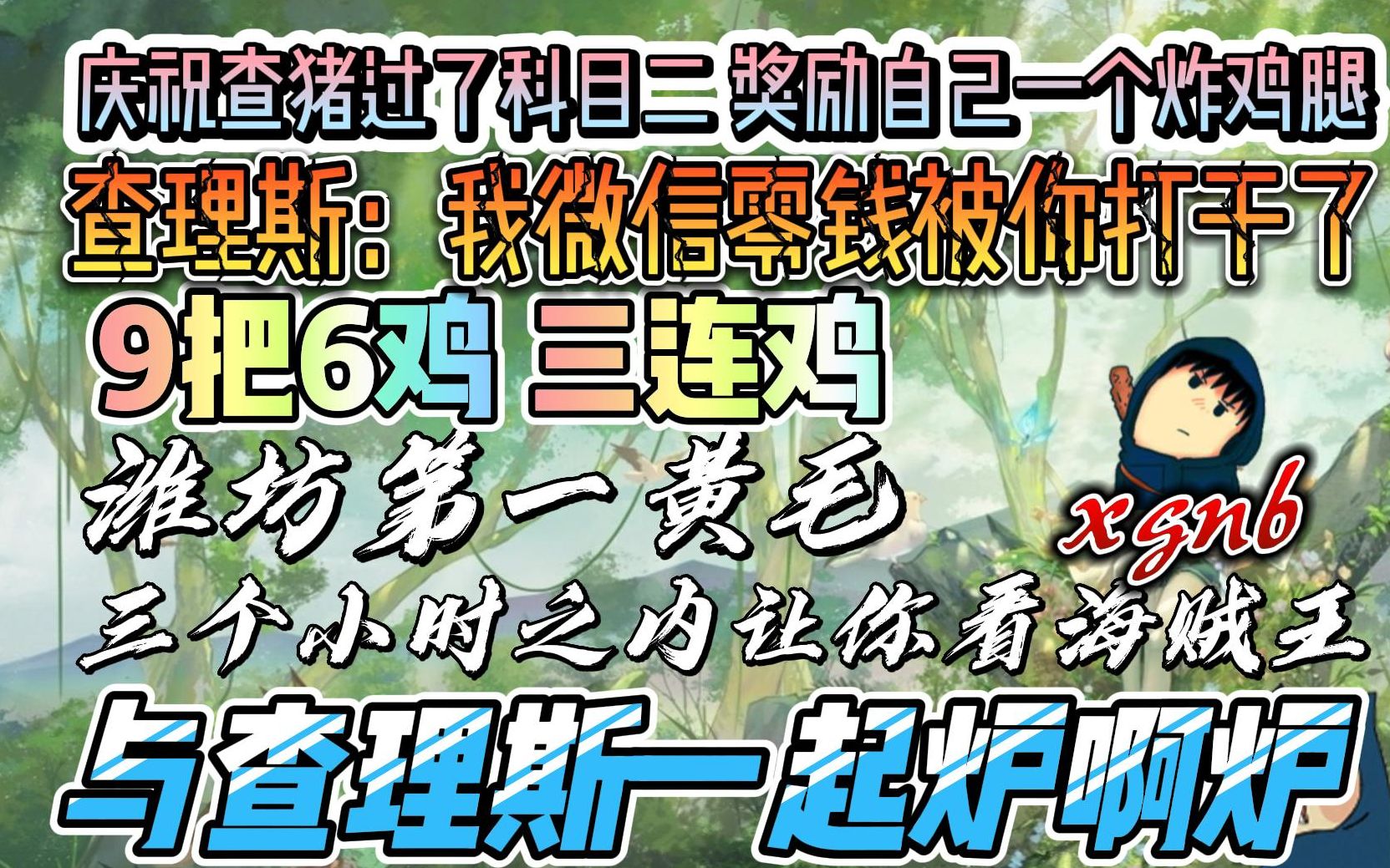 庆祝查猪过了科目二 奖励自己一个炸鸡腿

查理斯：我微信零钱被你打干了

9把6鸡 三连鸡

潍坊第一黄毛

xgnb

三个小时之内让你看海贼王

与查理斯一起炉啊炉